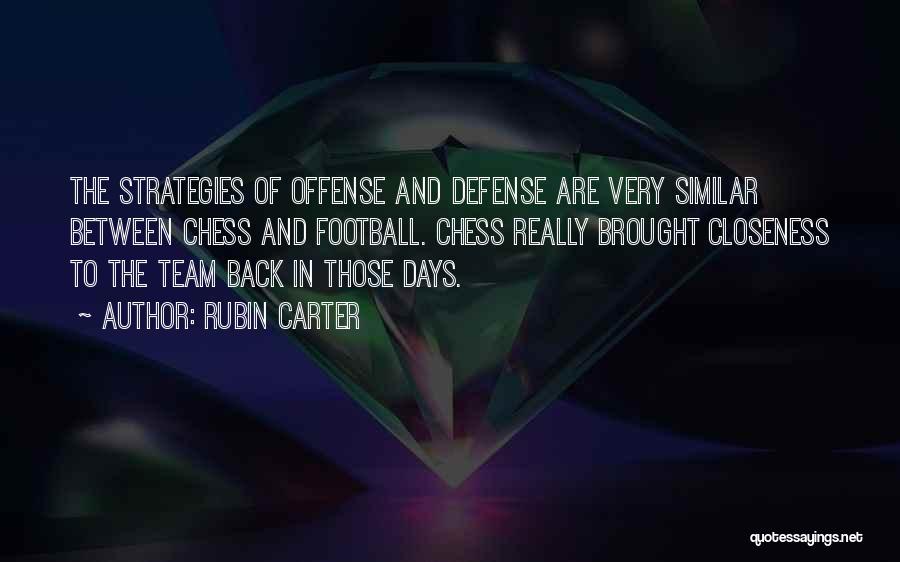 THE STRATEGIES OF OFFENSE AND DEFENSE ARE VERY SIMILAR BETWEEN CHESS AND FOOTBALL. CHESS REALLY BROUGHT CLOSENESS TO THE TEAM BACK IN THOSE DAYS.

~ AUTHOR: RUBIN CARTER

quotessayings.net